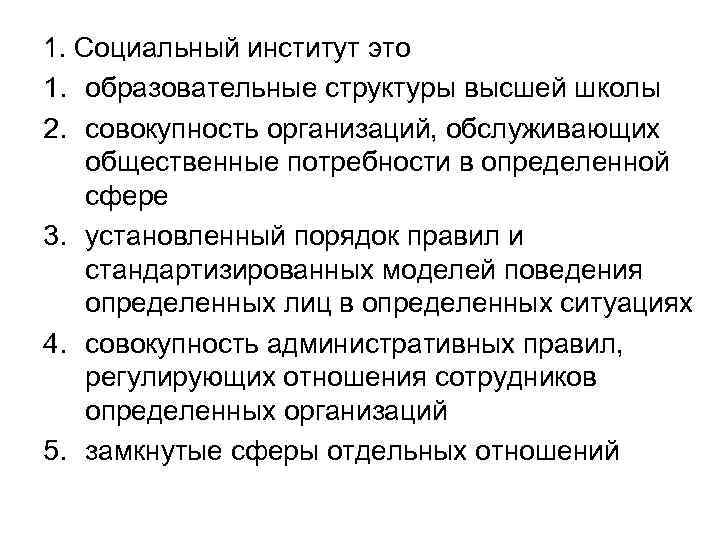 1. Социальный институт это

1. образовательные структуры высшей школы

2. совокупность организаций, обслуживающих общественные потребности в определенной сфере

3. установленный порядок правил и стандартизированных моделей поведения определенных лиц в определенных ситуациях

4. совокупность административных правил, регулирующих отношения сотрудников определенных организаций

5. замкнутые сферы отдельных отношений